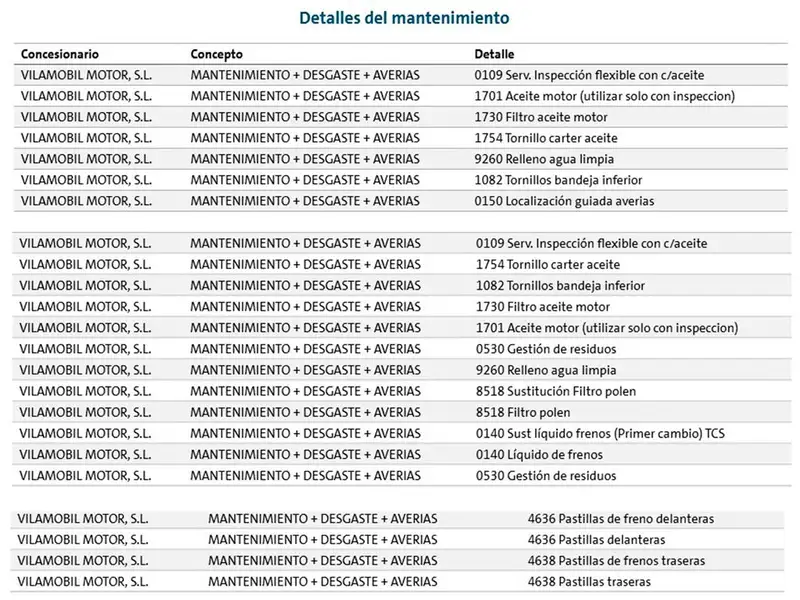 Detalles del mantenimiento

| Concesionario | Concepto | Detalle |
|---|---|---|
| VILAMOBIL MOTOR, S.L. | MANTENIMIENTO + DESGASTE + AVERIAS | 0109 Serv. Inspección flexible con c/aceite |
| VILAMOBIL MOTOR, S.L. | MANTENIMIENTO + DESGASTE + AVERIAS | 1701 Aceite motor (utilizar solo con inspeccion) |
| VILAMOBIL MOTOR, S.L. | MANTENIMIENTO + DESGASTE + AVERIAS | 1730 Filtro aceite motor |
| VILAMOBIL MOTOR, S.L. | MANTENIMIENTO + DESGASTE + AVERIAS | 1754 Tornillo carter aceite |
| VILAMOBIL MOTOR, S.L. | MANTENIMIENTO + DESGASTE + AVERIAS | 9260 Relleno agua limpia |
| VILAMOBIL MOTOR, S.L. | MANTENIMIENTO + DESGASTE + AVERIAS | 1082 Tornillos bandeja inferior |
| VILAMOBIL MOTOR, S.L. | MANTENIMIENTO + DESGASTE + AVERIAS | 0150 Localización guiada averias |

| | | |
|---|---|---|
| VILAMOBIL MOTOR, S.L. | MANTENIMIENTO + DESGASTE + AVERIAS | 0109 Serv. Inspección flexible con c/aceite |
| VILAMOBIL MOTOR, S.L. | MANTENIMIENTO + DESGASTE + AVERIAS | 1754 Tornillo carter aceite |
| VILAMOBIL MOTOR, S.L. | MANTENIMIENTO + DESGASTE + AVERIAS | 1082 Tornillos bandeja inferior |
| VILAMOBIL MOTOR, S.L. | MANTENIMIENTO + DESGASTE + AVERIAS | 1730 Filtro aceite motor |
| VILAMOBIL MOTOR, S.L. | MANTENIMIENTO + DESGASTE + AVERIAS | 1701 Aceite motor (utilizar solo con inspeccion) |
| VILAMOBIL MOTOR, S.L. | MANTENIMIENTO + DESGASTE + AVERIAS | 0530 Gestión de residuos |
| VILAMOBIL MOTOR, S.L. | MANTENIMIENTO + DESGASTE + AVERIAS | 9260 Relleno agua limpia |
| VILAMOBIL MOTOR, S.L. | MANTENIMIENTO + DESGASTE + AVERIAS | 8518 Sustitución Filtro polen |
| VILAMOBIL MOTOR, S.L. | MANTENIMIENTO + DESGASTE + AVERIAS | 8518 Filtro polen |
| VILAMOBIL MOTOR, S.L. | MANTENIMIENTO + DESGASTE + AVERIAS | 0140 Sust líquido frenos (Primer cambio) TCS |
| VILAMOBIL MOTOR, S.L. | MANTENIMIENTO + DESGASTE + AVERIAS | 0140 Líquido de frenos |
| VILAMOBIL MOTOR, S.L. | MANTENIMIENTO + DESGASTE + AVERIAS | 0530 Gestión de residuos |

| | | |
|---|---|---|
| VILAMOBIL MOTOR, S.L. | MANTENIMIENTO + DESGASTE + AVERIAS | 4636 Pastillas de freno delanteras |
| VILAMOBIL MOTOR, S.L. | MANTENIMIENTO + DESGASTE + AVERIAS | 4636 Pastillas delanteras |
| VILAMOBIL MOTOR, S.L. | MANTENIMIENTO + DESGASTE + AVERIAS | 4638 Pastillas de frenos traseras |
| VILAMOBIL MOTOR, S.L. | MANTENIMIENTO + DESGASTE + AVERIAS | 4638 Pastillas traseras |